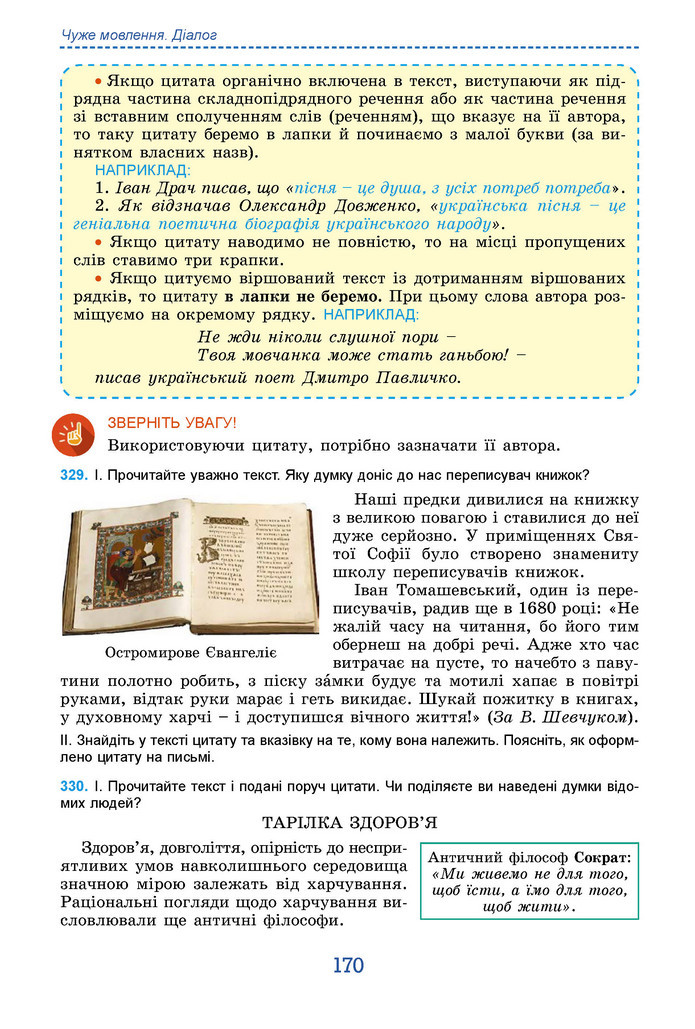 Чуже мовлення. Діалог

• Якщо цитата органічно включена в текст, виступаючи як підрядна частина складнопідрядного речення або як частина речення зі вставним сполученням слів (реченням), що вказує на її автора, то таку цитату беремо в лапки й починаємо з малої букви (за винятком власних назв).

НАПРИКЛАД:
1. Іван Драч писав, що «пісня – це душа, з усіх потреб потреба».
2. Як відзначав Олександр Довженко, «українська пісня – це геніальна поетична біографія українського народу».

• Якщо цитату наводимо не повністю, то на місці пропущених слів ставимо три крапки.

• Якщо цитуємо віршований текст із дотриманням віршованих рядків, то цитату в лапки не беремо. При цьому слова автора розміщуємо на окремому рядку. НАПРИКЛАД:

Не жди ніколи слушної пори –
Твоя мовчанка може стать ганьбою! –
писав український поет Дмитро Павличко.

ЗВЕРНІТЬ УВАГУ!
Використовуючи цитату, потрібно зазначати її автора.

329. І. Прочитайте уважно текст. Яку думку доніс до нас переписувач книжок?

Остромирове Євангеліє

Наші предки дивилися на книжку з великою повагою і ставилися до неї дуже серйозно. У приміщеннях Святої Софії було створено знамениту школу переписувачів книжок.

Іван Томашевський, один із переписувачів, радив ще в 1680 році: «Не жалій часу на читання, бо його тим обернеш на добрі речі. Адже хто час витрачає на пусте, то начебто з павутини полотно робить, з піску за́мки будує та мотилі хапає в повітрі руками, відтак руки марає і геть викидає. Шукай пожитку в книгах, у духовному харчі – і доступишся вічного життя!» (За В. Шевчуком).

ІІ. Знайдіть у тексті цитату та вказівку на те, кому вона належить. Поясніть, як оформлено цитату на письмі.

330. І. Прочитайте текст і подані поруч цитати. Чи поділяєте ви наведені думки відомих людей?

ТАРІЛКА ЗДОРОВ'Я

Здоров'я, довголіття, опірність до несприятливих умов навколишнього середовища значною мірою залежать від харчування. Раціональні погляди щодо харчування висловлювали ще античні філософи.

Античний філософ Сократ: «Ми живемо не для того, щоб їсти, а їмо для того, щоб жити».

170